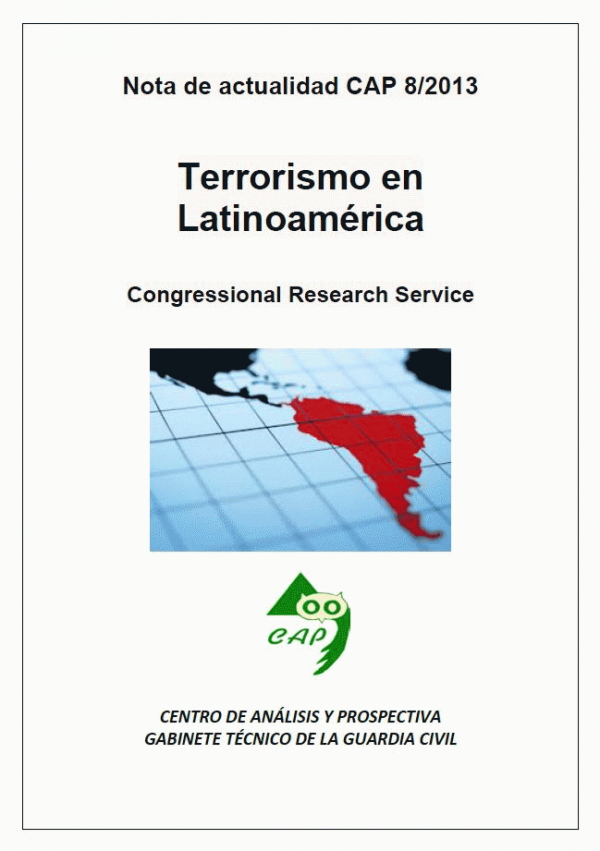 Nota de actualidad CAP 8/2013

Terrorismo en Latinoamérica

Congressional Research Service

CAP

CENTRO DE ANÁLISIS Y PROSPECTIVA
GABINETE TÉCNICO DE LA GUARDIA CIVIL